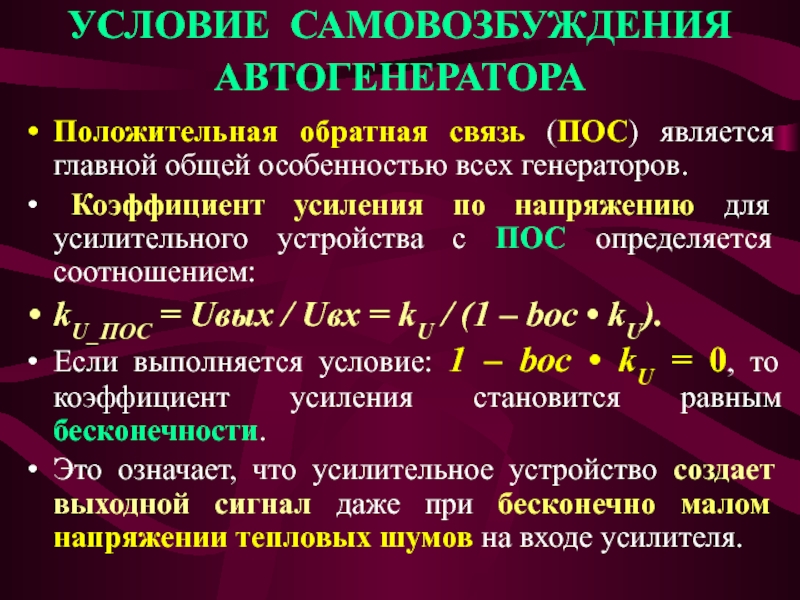 УСЛОВИЕ САМОВОЗБУЖДЕНИЯ АВТОГЕНЕРАТОРА

• Положительная обратная связь (ПОС) является главной общей особенностью всех генераторов.

• Коэффициент усиления по напряжению для усилительного устройства с ПОС определяется соотношением:

• $k_{U\_ПОС} = Uвых / Uвх = k_U / (1 – bос • k_U)$.

• Если выполняется условие: $1 – bос • k_U = 0$, то коэффициент усиления становится равным бесконечности.

• Это означает, что усилительное устройство создает выходной сигнал даже при бесконечно малом напряжении тепловых шумов на входе усилителя.